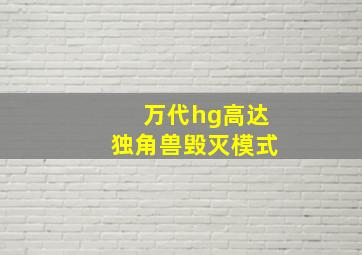 万代hg高达
独角兽毁灭模式